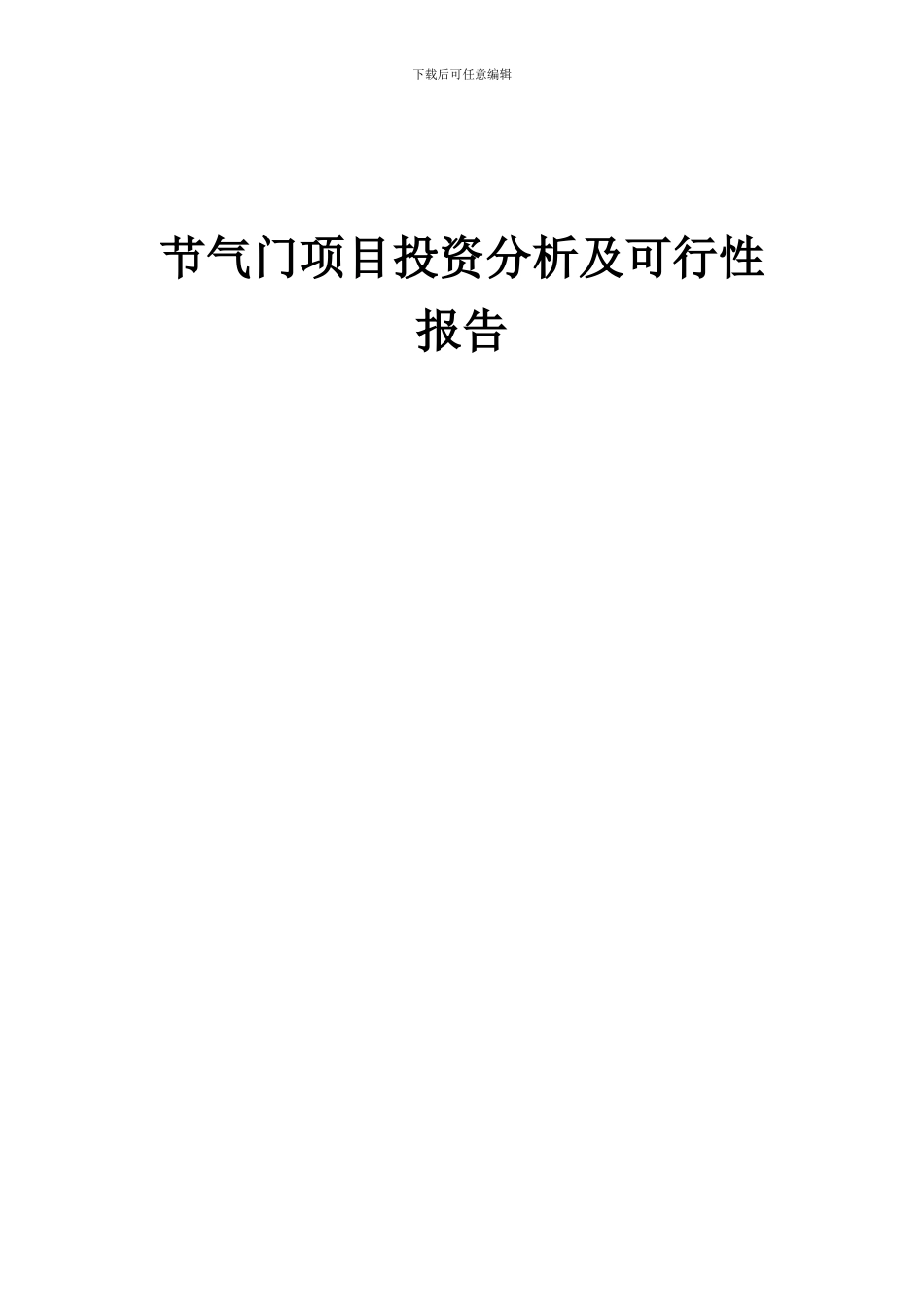 下载后可任意编辑

节气门项目投资分析及可行性报告